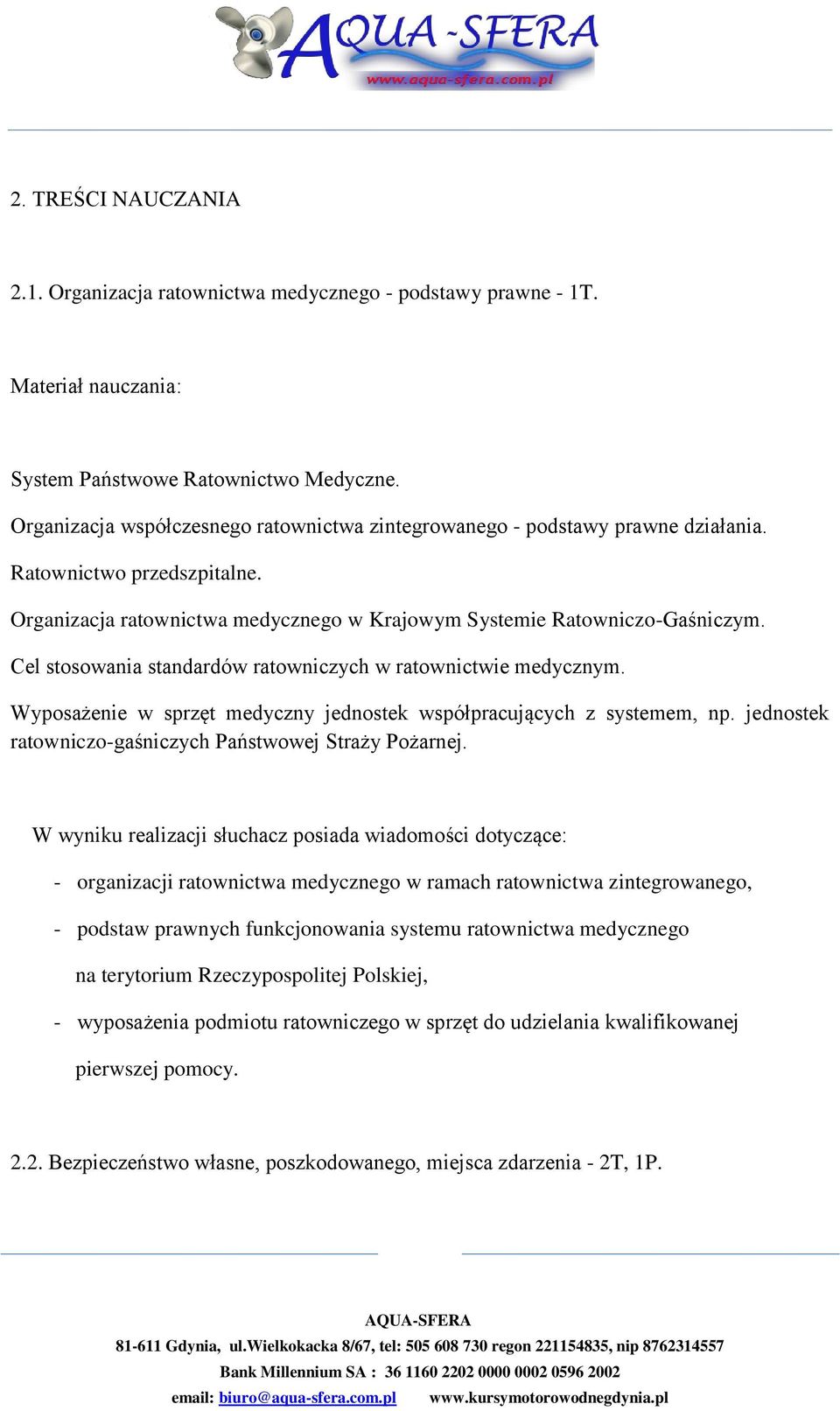 AQUA-SFERA
www.aqua-sfera.com.pl

2. TREŚCI NAUCZANIA

2.1. Organizacja ratownictwa medycznego - podstawy prawne - 1T.

Materiał nauczania:

System Państwowe Ratownictwo Medyczne.

Organizacja współczesnego ratownictwa zintegrowanego - podstawy prawne działania.

Ratownictwo przedszpitalne.

Organizacja ratownictwa medycznego w Krajowym Systemie Ratowniczo-Gaśniczym.

Cel stosowania standardów ratowniczych w ratownictwie medycznym.

Wyposażenie w sprzęt medyczny jednostek współpracujących z systemem, np. jednostek ratowniczo-gaśniczych Państwowej Straży Pożarnej.

W wyniku realizacji słuchacz posiada wiadomości dotyczące:

- organizacji ratownictwa medycznego w ramach ratownictwa zintegrowanego,
- podstaw prawnych funkcjonowania systemu ratownictwa medycznego na terytorium Rzeczypospolitej Polskiej,
- wyposażenia podmiotu ratowniczego w sprzęt do udzielania kwalifikowanej pierwszej pomocy.

2.2. Bezpieczeństwo własne, poszkodowanego, miejsca zdarzenia - 2T, 1P.

AQUA-SFERA
81-611 Gdynia, ul.Wielkokacka 8/67, tel: 505 608 730 regon 221154835, nip 8762314557
Bank Millennium SA : 36 1160 2202 0000 0002 0596 2002
email: biuro@aqua-sfera.com.pl www.kursymotorowodnegdynia.pl